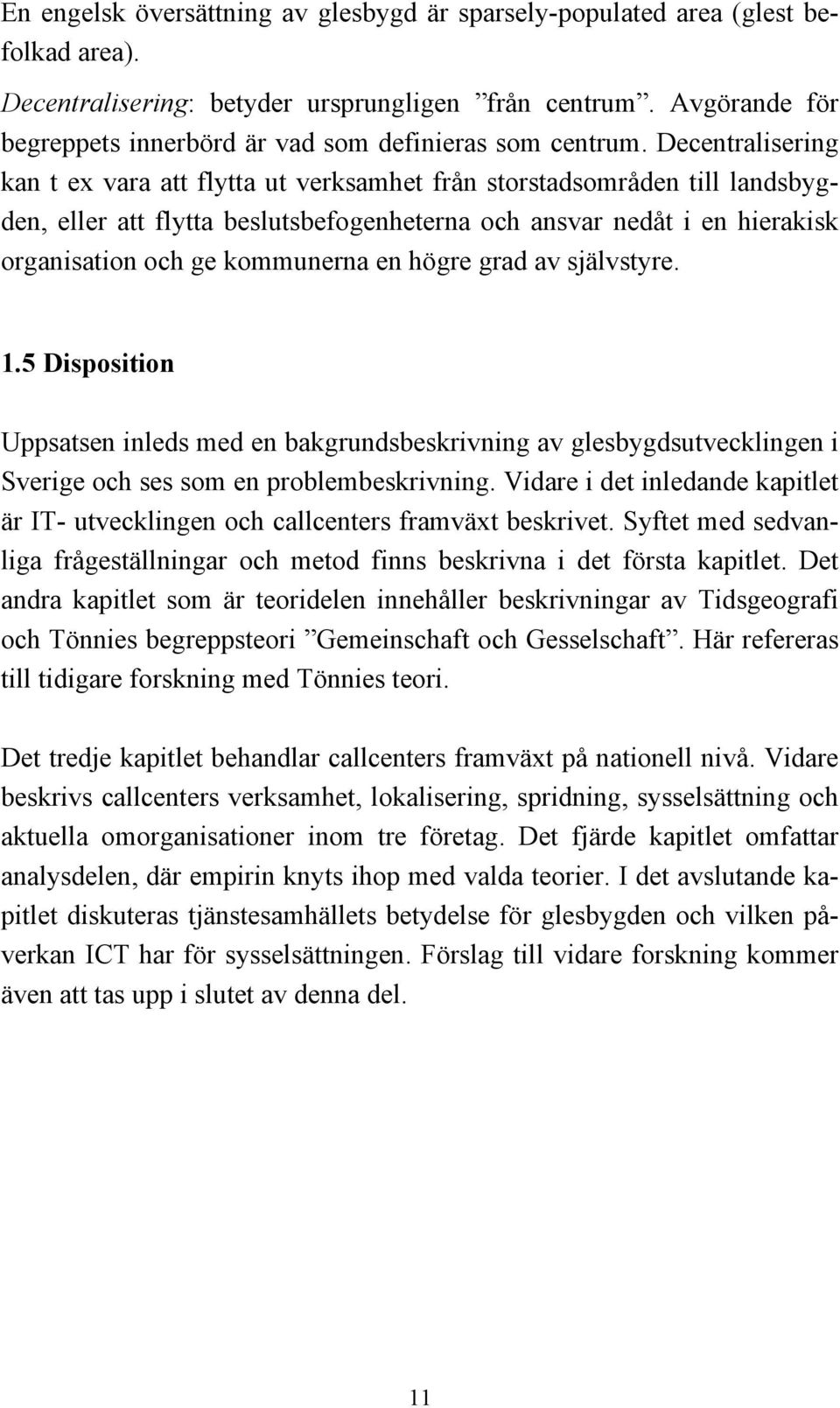 En engelsk översättning av glesbygd är sparsely-populated area (glest befolkad area).

Decentralisering: betyder ursprungligen ”från centrum”. Avgörande för begreppets innerbörd är vad som definieras som centrum. Decentralisering kan t ex vara att flytta ut verksamhet från storstadsområden till landsbygden, eller att flytta beslutsbefogenheterna och ansvar nedåt i en hierakisk organisation och ge kommunerna en högre grad av självstyre.

1.5 Disposition

Uppsatsen inleds med en bakgrundsbeskrivning av glesbygdsutvecklingen i Sverige och ses som en problembeskrivning. Vidare i det inledande kapitlet är IT- utvecklingen och callcenters framväxt beskrivet. Syftet med sedvanliga frågeställningar och metod finns beskrivna i det första kapitlet. Det andra kapitlet som är teoridelen innehåller beskrivningar av Tidsgeografi och Tönnies begreppsteori ”Gemeinschaft och Gesselschaft”. Här refereras till tidigare forskning med Tönnies teori.

Det tredje kapitlet behandlar callcenters framväxt på nationell nivå. Vidare beskrivs callcenters verksamhet, lokalisering, spridning, sysselsättning och aktuella omorganisationer inom tre företag. Det fjärde kapitlet omfattar analysdelen, där empirin knyts ihop med valda teorier. I det avslutande kapitlet diskuteras tjänstesamhällets betydelse för glesbygden och vilken påverkan ICT har för sysselsättningen. Förslag till vidare forskning kommer även att tas upp i slutet av denna del.

11